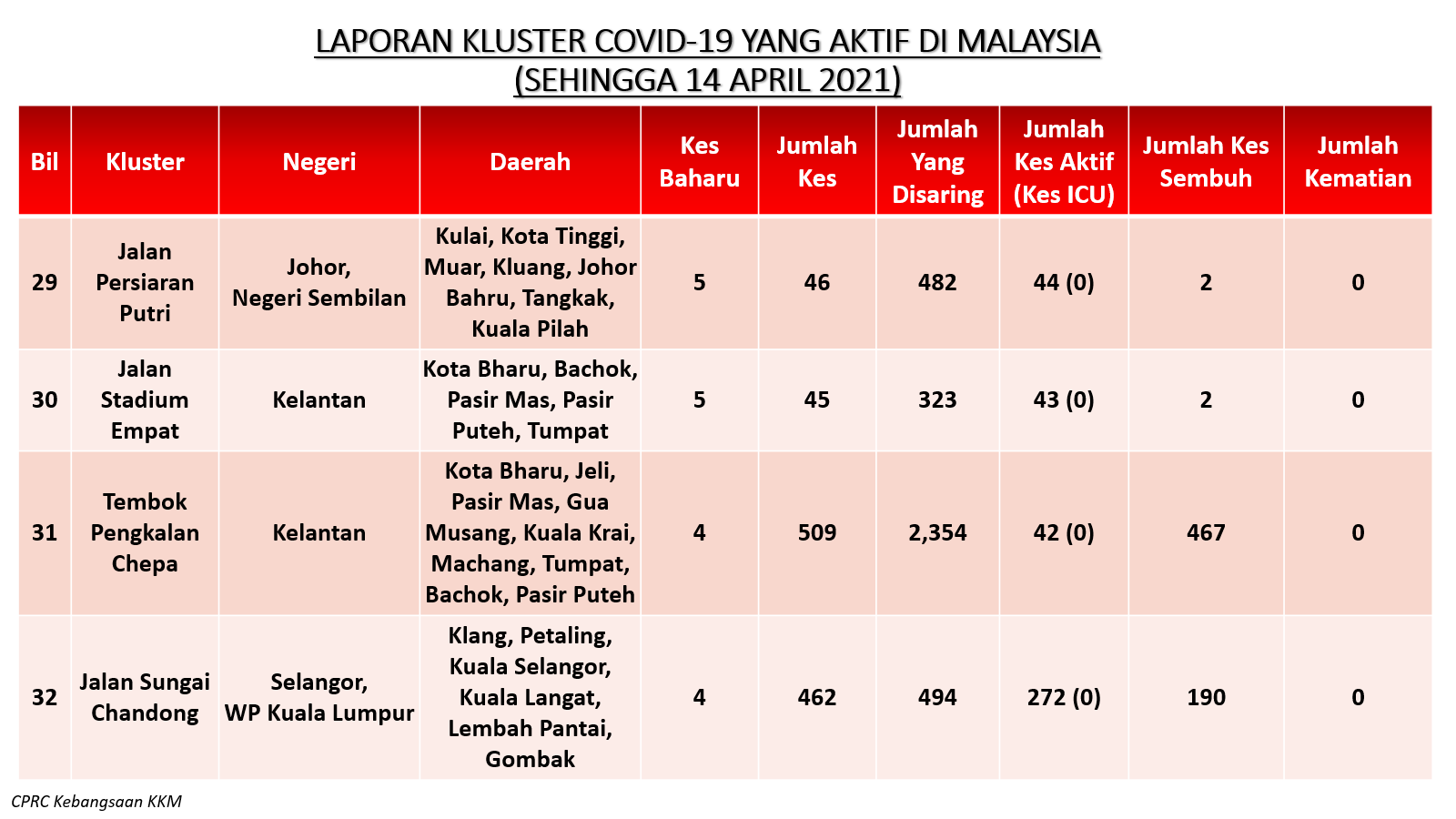 LAPORAN KLUSTER COVID-19 YANG AKTIF DI MALAYSIA
(SEHINGGA 14 APRIL 2021)

| Bil | Kluster | Negeri | Daerah | Kes Baharu | Jumlah Kes | Jumlah Yang Disaring | Jumlah Kes Aktif (Kes ICU) | Jumlah Kes Sembuh | Jumlah Kematian |
|---|---|---|---|---|---|---|---|---|---|
| 29 | Jalan Persiaran Putri | Johor, Negeri Sembilan | Kulai, Kota Tinggi, Muar, Kluang, Johor Bahru, Tangkak, Kuala Pilah | 5 | 46 | 482 | 44 (0) | 2 | 0 |
| 30 | Jalan Stadium Empat | Kelantan | Kota Bharu, Bachok, Pasir Mas, Pasir Puteh, Tumpat | 5 | 45 | 323 | 43 (0) | 2 | 0 |
| 31 | Tembok Pengkalan Chepa | Kelantan | Kota Bharu, Jeli, Pasir Mas, Gua Musang, Kuala Krai, Machang, Tumpat, Bachok, Pasir Puteh | 4 | 509 | 2,354 | 42 (0) | 467 | 0 |
| 32 | Jalan Sungai Chandong | Selangor, WP Kuala Lumpur | Klang, Petaling, Kuala Selangor, Kuala Langat, Lembah Pantai, Gombak | 4 | 462 | 494 | 272 (0) | 190 | 0 |

CPRC Kebangsaan KKM